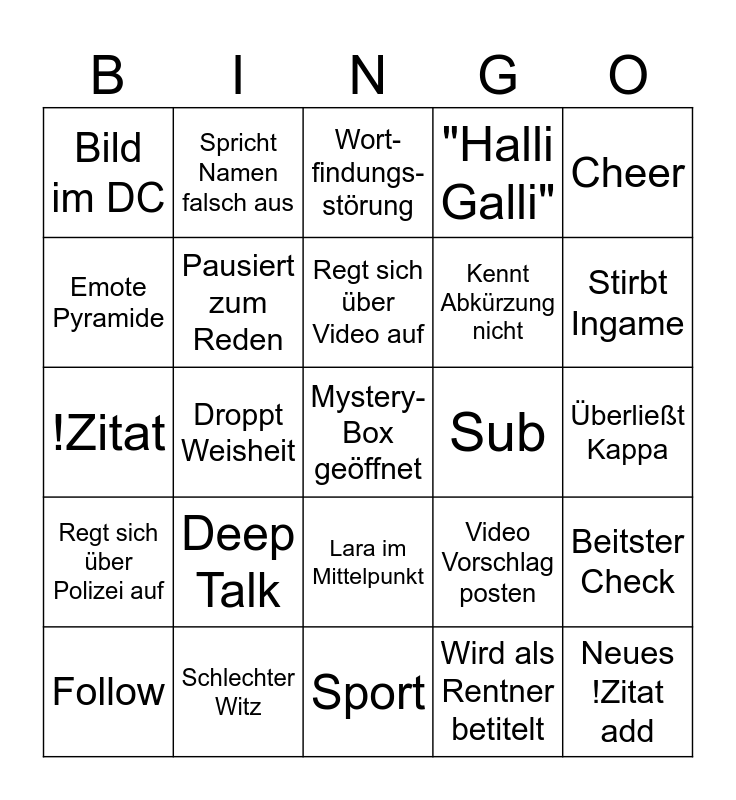 | B | I | N | G | O |
|---|---|---|---|---|
| Bild im DC | Spricht Namen falsch aus | Wortfindungsstörung | "Halli Galli" | Cheer |
| Emote Pyramide | Pausiert zum Reden | Regt sich über Video auf | Kennt Abkürzung nicht | Stirbt Ingame |
| !Zitat | Droppt Weisheit | Mystery-Box geöffnet | Sub | Überließt Kappa |
| Regt sich über Polizei auf | Deep Talk | Lara im Mittelpunkt | Video Vorschlag posten | Beitster Check |
| Follow | Schlechter Witz | Sport | Wird als Rentner betitelt | Neues !Zitat add |